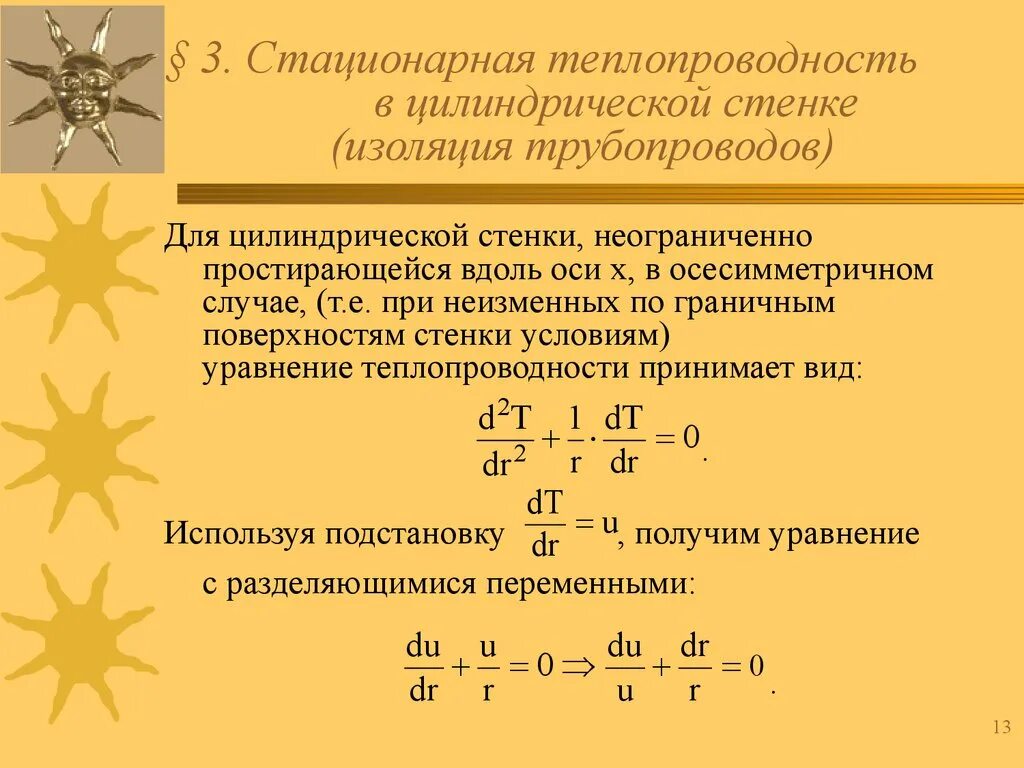 § 3. Стационарная теплопроводность в цилиндрической стенке (изоляция трубопроводов)

Для цилиндрической стенки, неограниченно простирающейся вдоль оси x, в осесимметричном случае, (т.е. при неизменных по граничным поверхностям стенки условиям) уравнение теплопроводности принимает вид:

$\frac{d^2T}{dr^2} + \frac{1}{r} \cdot \frac{dT}{dr} = 0$.

Используя подстановку $\frac{dT}{dr} = u$, получим уравнение с разделяющимися переменными:

$\frac{du}{dr} + \frac{u}{r} = 0 \Rightarrow \frac{du}{u} + \frac{dr}{r} = 0$.

13